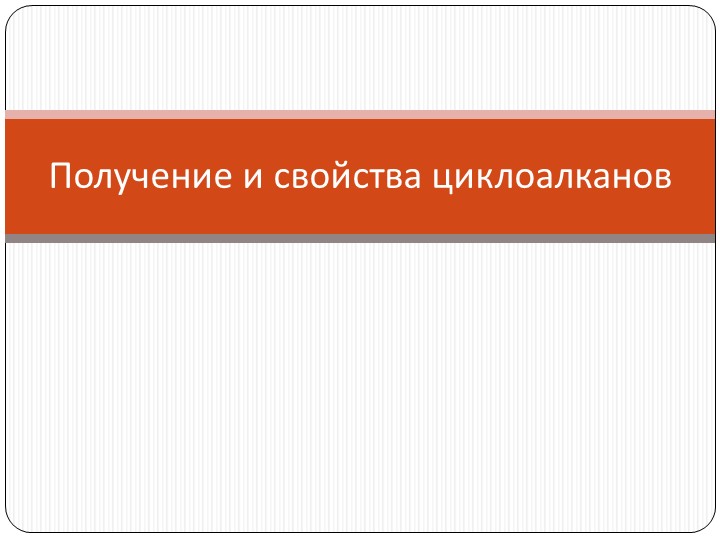 Получение и свойства циклоалканов